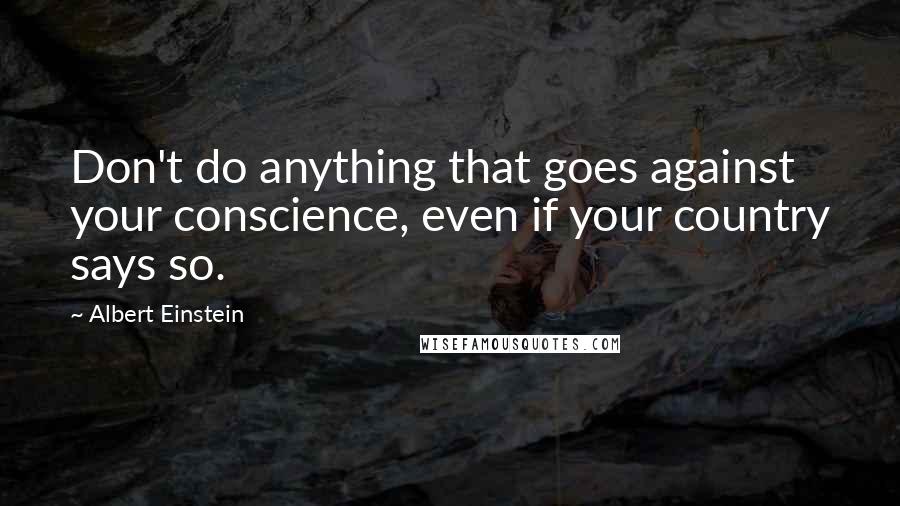 Don't do anything that goes against your conscience, even if your country says so.

~ Albert Einstein

WISEFAMOUSQUOTES.COM